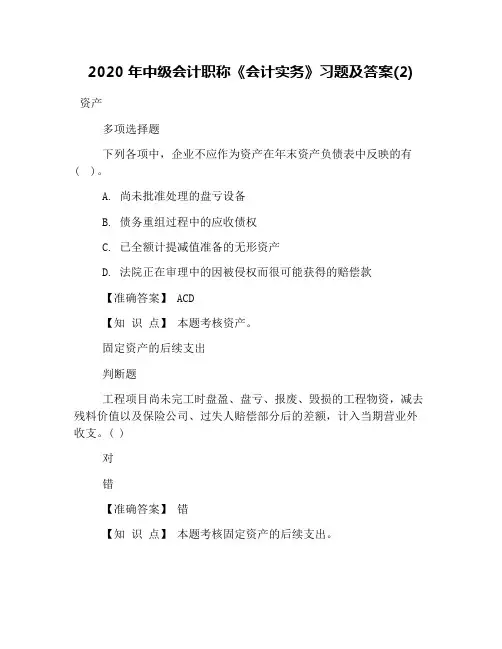 2020 年中级会计职称《会计实务》习题及答案(2)

资产

多项选择题

下列各项中，企业不应作为资产在年末资产负债表中反映的有（ ）。

A. 尚未批准处理的盘亏设备

B. 债务重组过程中的应收债权

C. 已全额计提减值准备的无形资产

D. 法院正在审理中的因被侵权而很可能获得的赔偿款

【准确答案】 ACD

【知 识 点】 本题考核资产。

固定资产的后续支出

判断题

工程项目尚未完工时盘盈、盘亏、报废、毁损的工程物资，减去残料价值以及保险公司、过失人赔偿部分后的差额，计入当期营业外收支。( )

对

错

【准确答案】 错

【知 识 点】 本题考核固定资产的后续支出。